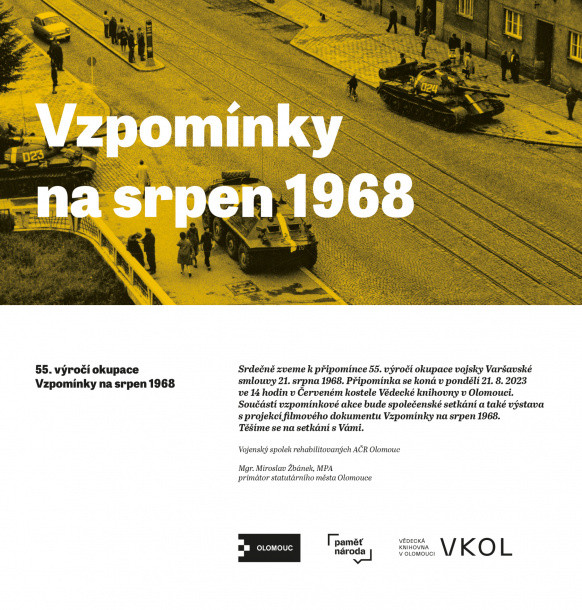 024

023

Vzpomínky na srpen 1968

55. výročí okupace
Vzpomínky na srpen 1968

Srdečně zveme k připomínce 55. výročí okupace vojsky Varšavské smlouvy 21. srpna 1968. Připomínka se koná v pondělí 21. 8. 2023 ve 14 hodin v Červeném kostele Vědecké knihovny v Olomouci. Součástí vzpomínkové akce bude společenské setkání a také výstava s projekcí filmového dokumentu Vzpomínky na srpen 1968. Těšíme se na setkání s Vámi.

Vojenský spolek rehabilitovaných AČR Olomouc

Mgr. Miroslav Žbánek, MPA
primátor statutárního města Olomouce

OLOMOUC

paměť národa

VĚDECKÁ KNIHOVNA V OLOMOUCI VKOL